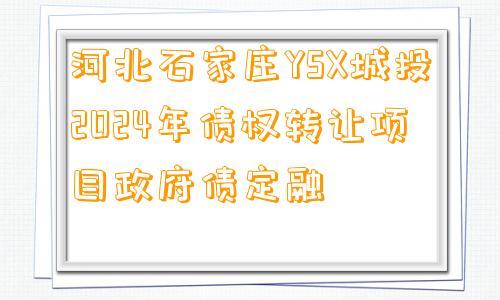 河北石家庄YSX城投2024年债权转让项目政府债定融